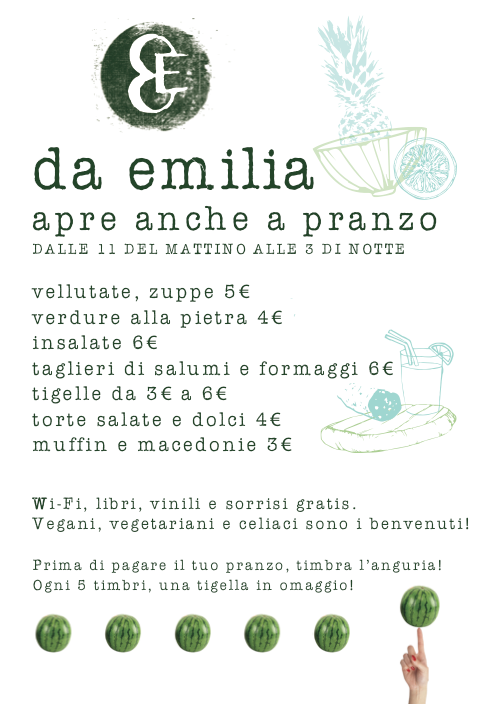 da emilia

apre anche a pranzo

DALLE 11 DEL MATTINO ALLE 3 DI NOTTE

vellutate, zuppe 5€
verdure alla pietra 4€
insalate 6€
taglieri di salumi e formaggi 6€
tigelle da 3€ a 6€
torte salate e dolci 4€
muffin e macedonie 3€

Wi-Fi, libri, vinili e sorrisi gratis.
Vegani, vegetariani e celiaci sono i benvenuti!

Prima di pagare il tuo pranzo, timbra l'anguria!
Ogni 5 timbri, una tigella in omaggio!